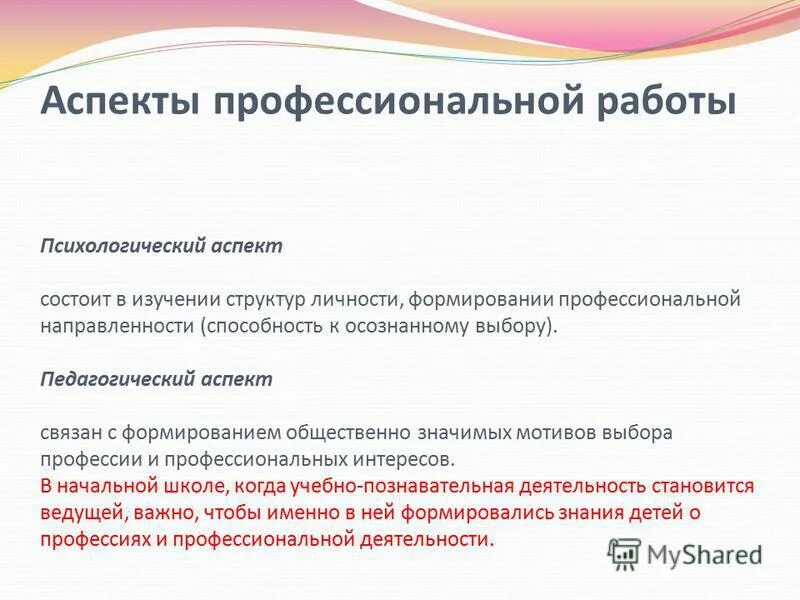 Аспекты профессиональной работы

Психологический аспект

состоит в изучении структур личности, формировании профессиональной направленности (способность к осознанному выбору).

Педагогический аспект

связан с формированием общественно значимых мотивов выбора профессии и профессиональных интересов.
В начальной школе, когда учебно-познавательная деятельность становится ведущей, важно, чтобы именно в ней формировались знания детей о профессиях и профессиональной деятельности.

MyShared